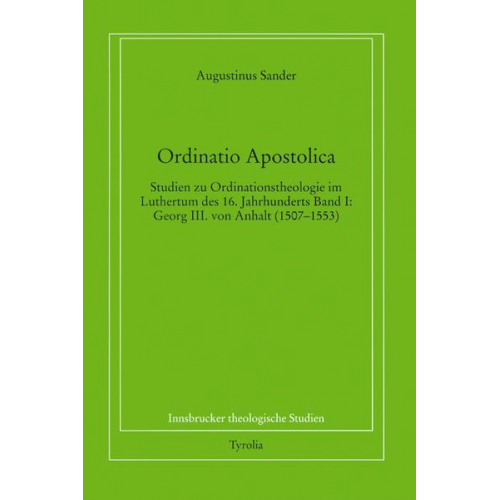 Augustinus Sander

Ordinatio Apostolica

Studien zu Ordinationstheologie im Luthertum des 16. Jahrhunderts Band I: Georg III. von Anhalt (1507–1553)

Innsbrucker theologische Studien

Tyrolia